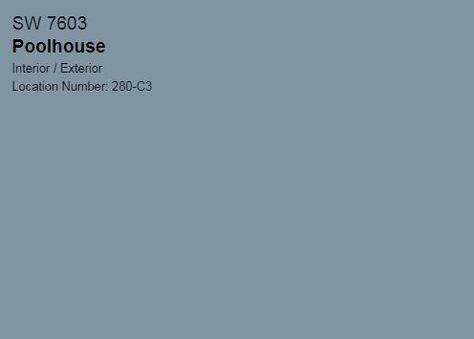 SW 7603
Poolhouse
Interior / Exterior
Location Number: 280-C3